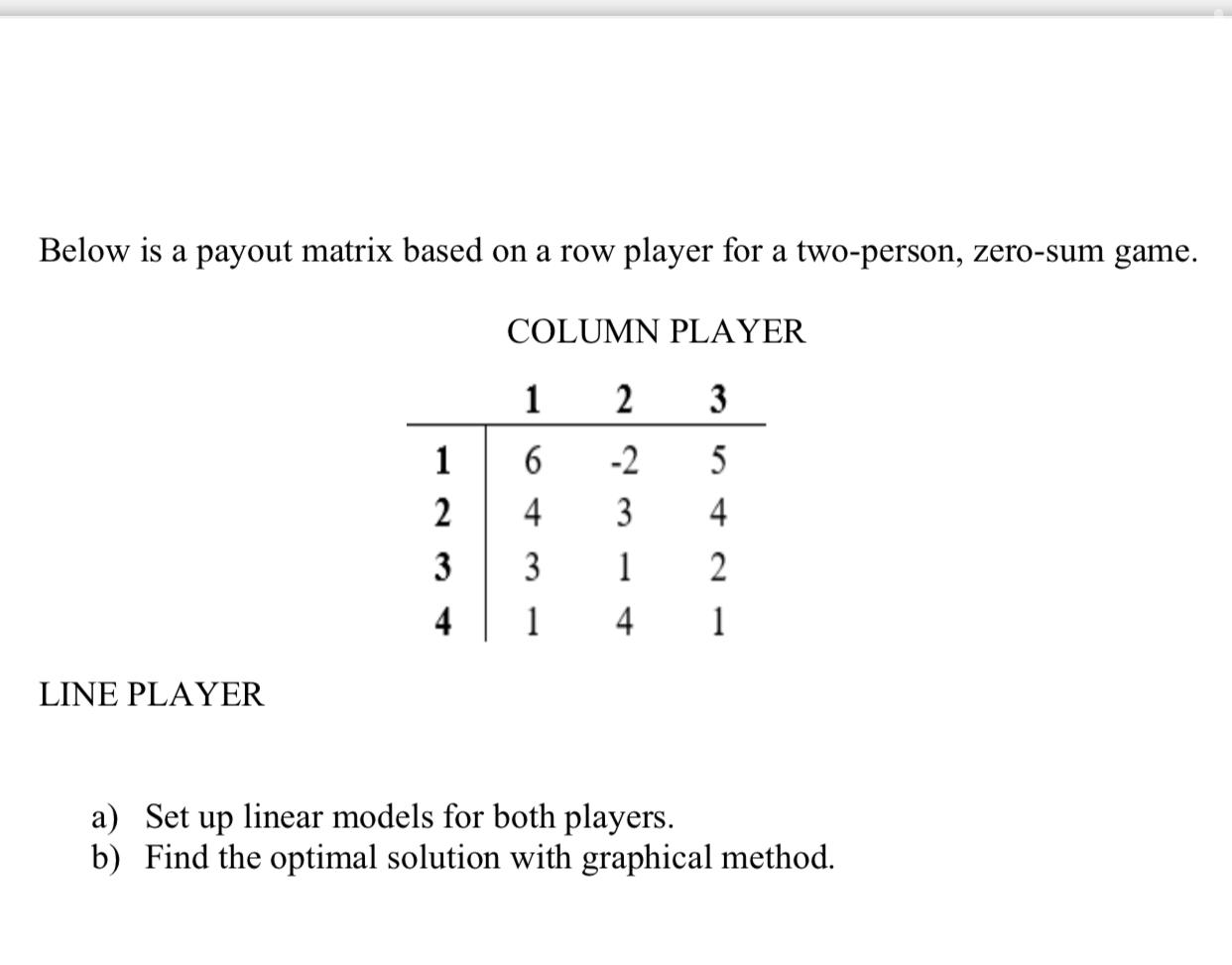 Below is a payout matrix based on a row player for a two-person, zero-sum game.

COLUMN PLAYER

|   | 1 | 2 | 3 |
|---|---|---|---|
| 1 | 6 | -2 | 5 |
| 2 | 4 | 3 | 4 |
| 3 | 3 | 1 | 2 |
| 4 | 1 | 4 | 1 |

LINE PLAYER

a) Set up linear models for both players.
b) Find the optimal solution with graphical method.